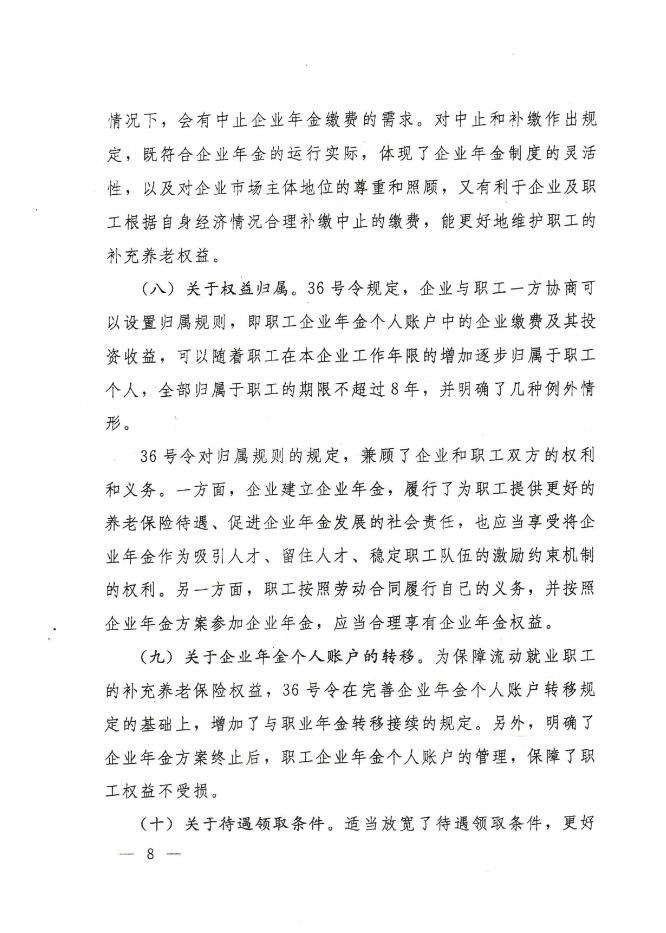 情况下，会有中止企业年金缴费的需求。对中止和补缴作出规定，既符合企业年金的运行实际，体现了企业年金制度的灵活性，以及对企业市场主体地位的尊重和照顾，又有利于企业及职工根据自身经济情况合理补缴中止的缴费，能更好地维护职工的补充养老权益。

（八）关于权益归属。36号令规定，企业与职工一方协商可以设置归属规则，即职工企业年金个人账户中的企业缴费及其投资收益，可以随着职工在本企业工作年限的增加逐步归属于职工个人，全部归属于职工的期限不超过8年，并明确了几种例外情形。

36号令对归属规则的规定，兼顾了企业和职工双方的权利和义务。一方面，企业建立企业年金，履行了为职工提供更好的养老保险待遇、促进企业年金发展的社会责任，也应当享受将企业年金作为吸引人才、留住人才、稳定职工队伍的激励约束机制的权利。另一方面，职工按照劳动合同履行自己的义务，并按照企业年金方案参加企业年金，应当合理享有企业年金权益。

（九）关于企业年金个人账户的转移。为保障流动就业职工的补充养老保险权益，36号令在完善企业年金个人账户转移规定的基础上，增加了与职业年金转移接续的规定。另外，明确了企业年金方案终止后，职工企业年金个人账户的管理，保障了职工权益不受损。

（十）关于待遇领取条件。适当放宽了待遇领取条件，更好

— 8 —